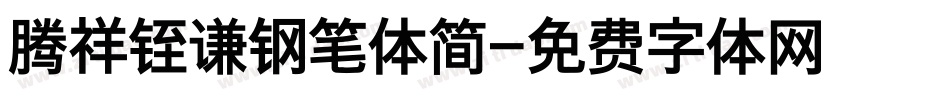 腾祥铚谦钢笔体简-免费字体网